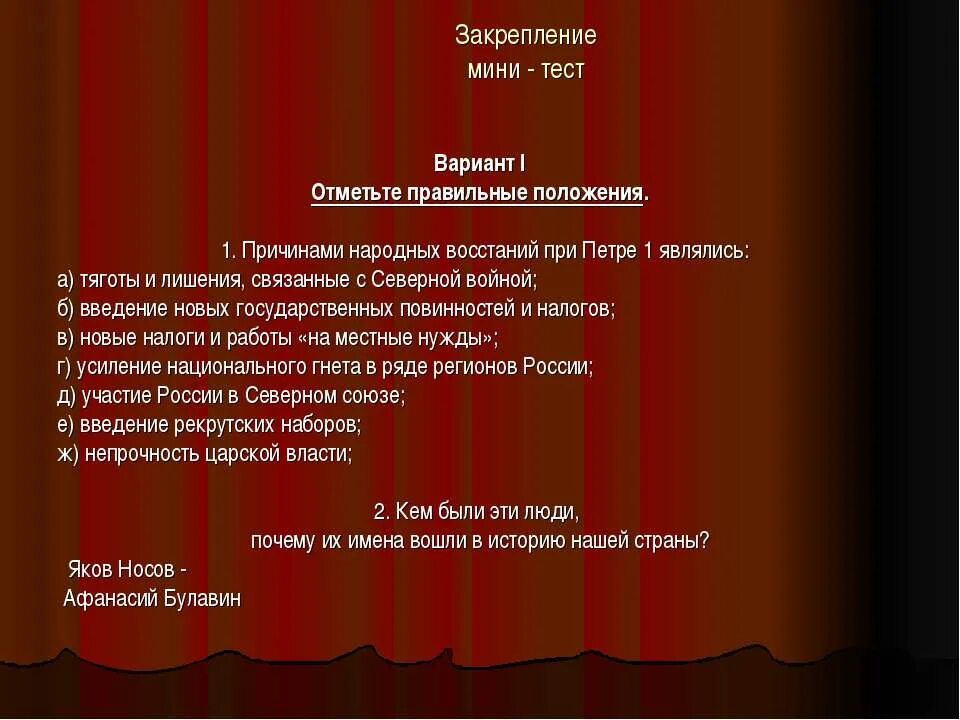 Закрепление
мини - тест

Вариант I
Отметьте правильные положения.

1. Причинами народных восстаний при Петре 1 являлись:
а) тяготы и лишения, связанные с Северной войной;
б) введение новых государственных повинностей и налогов;
в) новые налоги и работы «на местные нужды»;
г) усиление национального гнета в ряде регионов России;
д) участие России в Северном союзе;
е) введение рекрутских наборов;
ж) непрочность царской власти;

2. Кем были эти люди,
почему их имена вошли в историю нашей страны?
Яков Носов -
Афанасий Булавин